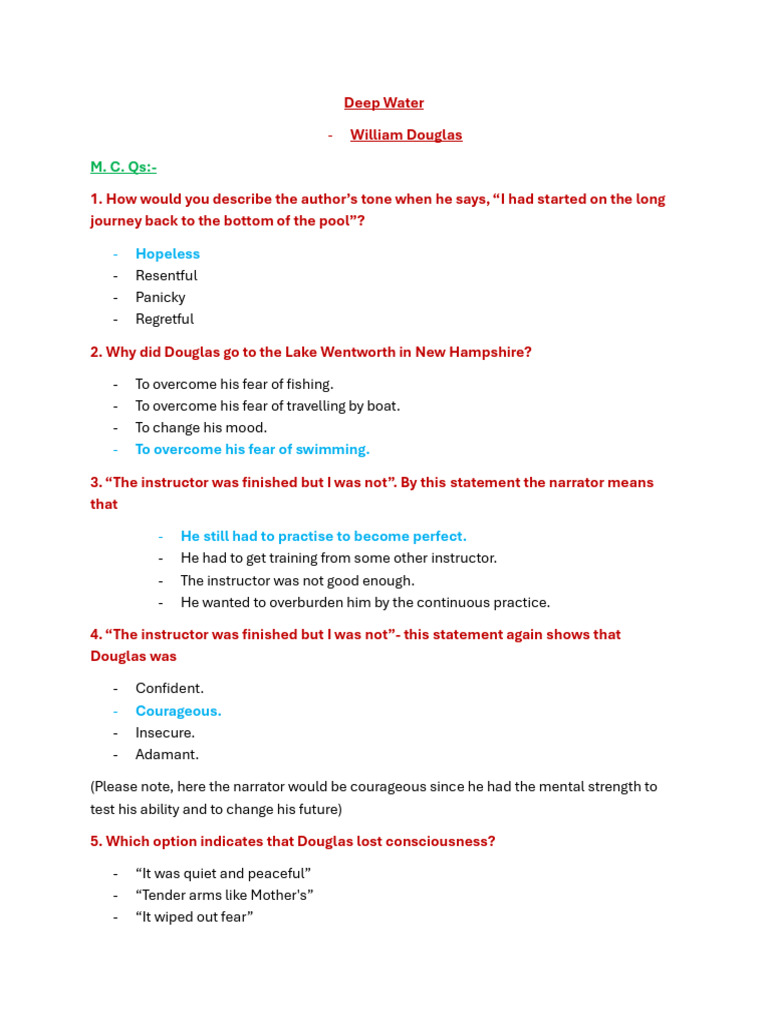 Deep Water

- William Douglas

M. C. Qs:-

1. How would you describe the author's tone when he says, "I had started on the long journey back to the bottom of the pool"?

- Hopeless
- Resentful
- Panicky
- Regretful

2. Why did Douglas go to the Lake Wentworth in New Hampshire?

- To overcome his fear of fishing.
- To overcome his fear of travelling by boat.
- To change his mood.
- To overcome his fear of swimming.

3. "The instructor was finished but I was not". By this statement the narrator means that

- He still had to practise to become perfect.
- He had to get training from some other instructor.
- The instructor was not good enough.
- He wanted to overburden him by the continuous practice.

4. "The instructor was finished but I was not"- this statement again shows that Douglas was

- Confident.
- Courageous.
- Insecure.
- Adamant.

(Please note, here the narrator would be courageous since he had the mental strength to test his ability and to change his future)

5. Which option indicates that Douglas lost consciousness?

- "It was quiet and peaceful"
- "Tender arms like Mother's"
- "It wiped out fear"